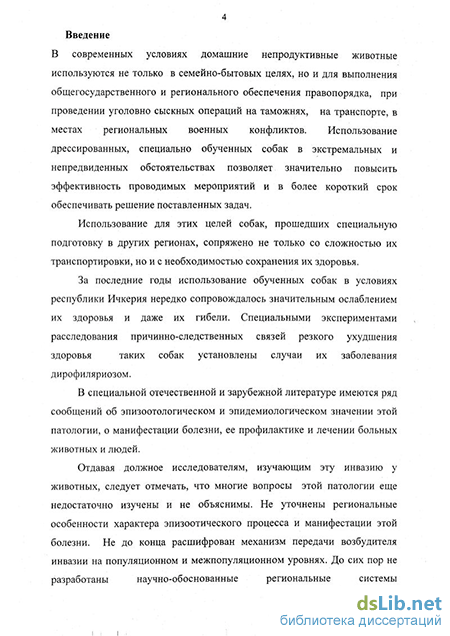 4

Введение

В современных условиях домашние непродуктивные животные используются не только в семейно-бытовых целях, но и для выполнения общегосударственного и регионального обеспечения правопорядка, при проведении уголовно сыскных операций на таможнях, на транспорте, в местах региональных военных конфликтов. Использование дрессированных, специально обученных собак в экстремальных и непредвиденных обстоятельствах позволяет значительно повысить эффективность проводимых мероприятий и в более короткий срок обеспечивать решение поставленных задач.

Использование для этих целей собак, прошедших специальную подготовку в других регионах, сопряжено не только со сложностью их транспортировки, но и с необходимостью сохранения их здоровья.

За последние годы использование обученных собак в условиях республики Ичкерия нередко сопровождалось значительным ослаблением их здоровья и даже их гибели. Специальными экспериментами расследования причинно-следственных связей резкого ухудшения здоровья таких собак установлены случаи их заболевания дирофиляриозом.

В специальной отечественной и зарубежной литературе имеются ряд сообщений об эпизоотологическом и эпидемиологическом значении этой патологии, о манифестации болезни, ее профилактике и лечении больных животных и людей.

Отдавая должное исследователям, изучающим эту инвазию у животных, следует отмечать, что многие вопросы этой патологии еще недостаточно изучены и не объяснимы. Не уточнены региональные особенности характера эпизоотического процесса и манифестации этой болезни. Не до конца расшифрован механизм передачи возбудителя инвазии на популяционном и межпопуляционном уровнях. До сих пор не разработаны научно-обоснованные региональные системы

dsLib.net
библиотека диссертаций